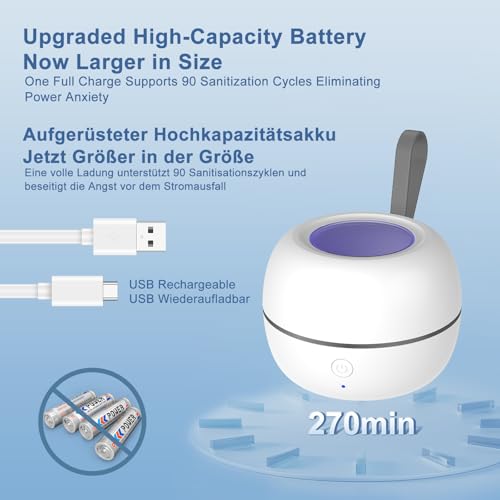 Upgraded High-Capacity Battery Now Larger in Size

One Full Charge Supports 90 Sanitization Cycles Eliminating Power Anxiety

Aufgerüsteter Hochkapazitätsakku Jetzt Größer in der Größe

Eine volle Ladung unterstützt 90 Sanitisationszyklen und beseitigt die Angst vor dem Stromausfall

USB Rechargeable
USB Wiederaufladbar

POWER
POWER
POWER

270min